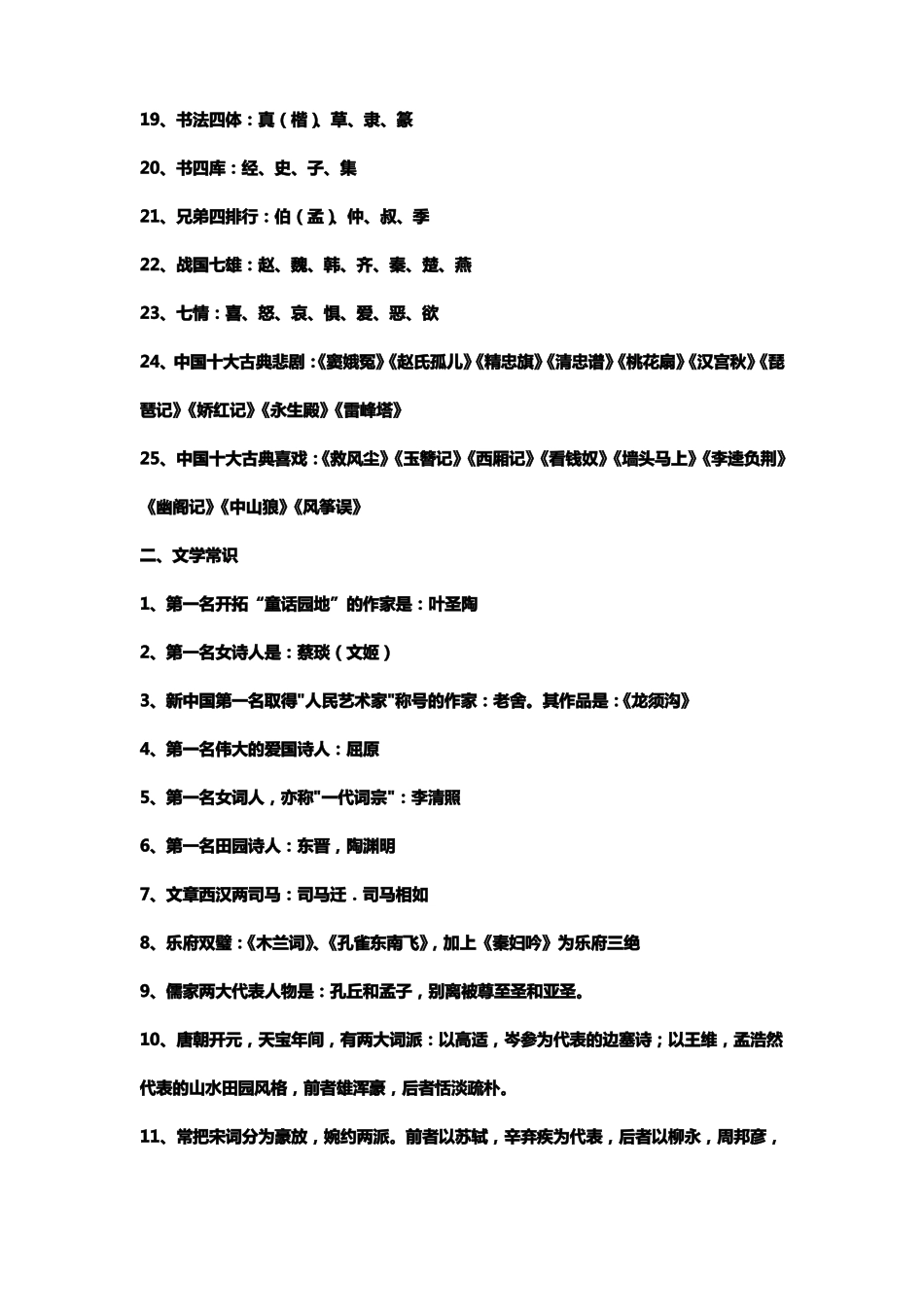 19、书法四体：真（楷）、草、隶、篆

20、书四库：经、史、子、集

21、兄弟四排行：伯（孟）、仲、叔、季

22、战国七雄：赵、魏、韩、齐、秦、楚、燕

23、七情：喜、怒、哀、惧、爱、恶、欲

24、中国十大古典悲剧：《窦娥冤》《赵氏孤儿》《精忠旗》《清忠谱》《桃花扇》《汉宫秋》《琵琶记》《娇红记》《永生殿》《雷峰塔》

25、中国十大古典喜戏：《救风尘》《玉簪记》《西厢记》《看钱奴》《墙头马上》《李逵负荆》《幽阁记》《中山狼》《风筝误》

二、文学常识

1、第一名开拓“童话园地”的作家是：叶圣陶

2、第一名女诗人是：蔡琰（文姬）

3、新中国第一名取得"人民艺术家"称号的作家：老舍。其作品是：《龙须沟》

4、第一名伟大的爱国诗人：屈原

5、第一名女词人，亦称"一代词宗"：李清照

6、第一名田园诗人：东晋，陶渊明

7、文章西汉两司马：司马迁．司马相如

8、乐府双璧：《木兰词》、《孔雀东南飞》，加上《秦妇吟》为乐府三绝

9、儒家两大代表人物是：孔丘和孟子，别离被尊至圣和亚圣。

10、唐朝开元，天宝年间，有两大词派：以高适，岑参为代表的边塞诗；以王维，孟浩然代表的山水田园风格，前者雄浑豪，后者恬淡疏朴。

11、常把宋词分为豪放，婉约两派。前者以苏轼，辛弃疾为代表，后者以柳永，周邦彦，